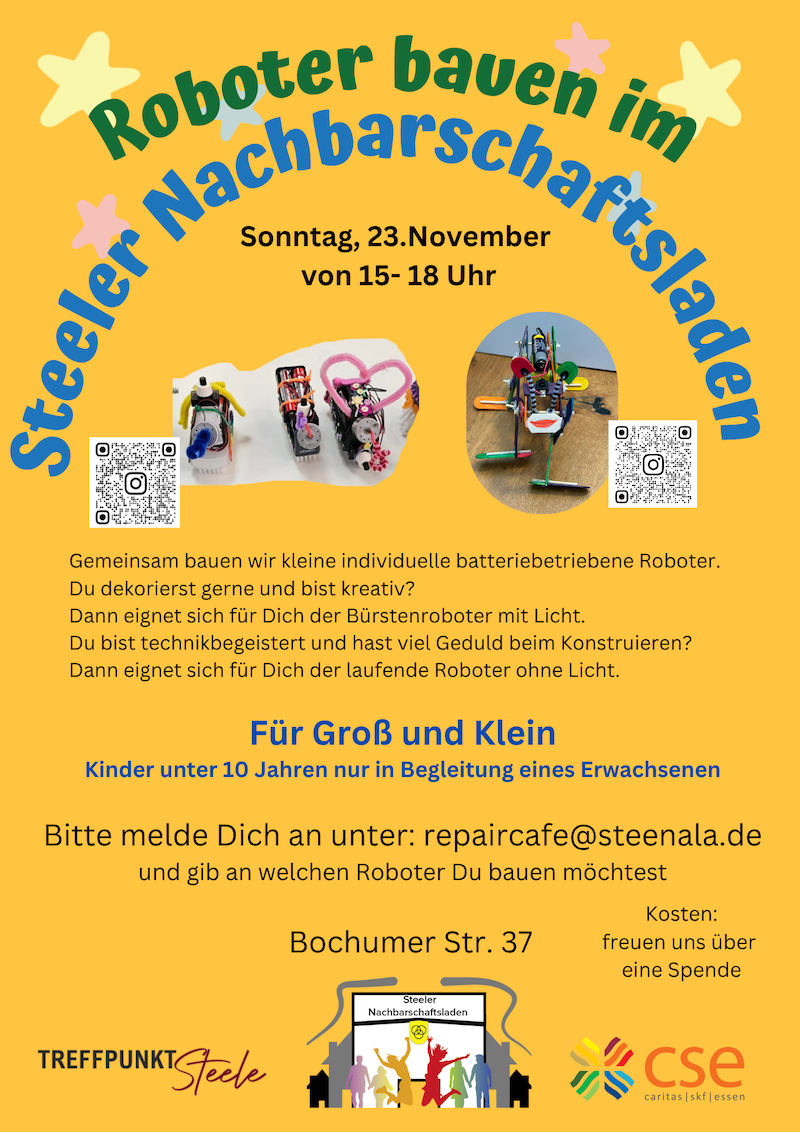 Roboter bauen im
Steeler Nachbarschaftsladen

Sonntag, 23.November
von 15- 18 Uhr

Gemeinsam bauen wir kleine individuelle batteriebetriebene Roboter.
Du dekorierst gerne und bist kreativ?
Dann eignet sich für Dich der Bürstenroboter mit Licht.
Du bist technikbegeistert und hast viel Geduld beim Konstruieren?
Dann eignet sich für Dich der laufende Roboter ohne Licht.

Für Groß und Klein
Kinder unter 10 Jahren nur in Begleitung eines Erwachsenen

Bitte melde Dich an unter: repaircafe@steenala.de
und gib an welchen Roboter Du bauen möchtest

Bochumer Str. 37

Kosten:
freuen uns über
eine Spende

TREFFPUNKT Steele

Steeler Nachbarschaftsladen

cse
caritas | skf | essen